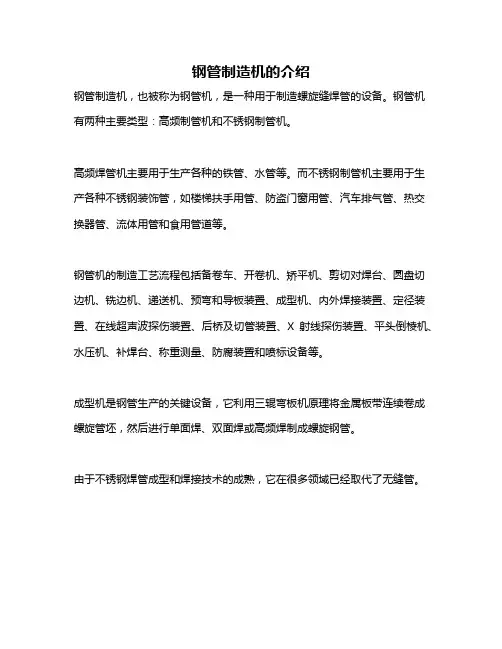 钢管制造机的介绍

钢管制造机，也被称为钢管机，是一种用于制造螺旋缝焊管的设备。钢管机有两种主要类型：高频制管机和不锈钢制管机。

高频焊管机主要用于生产各种的铁管、水管等。而不锈钢制管机主要用于生产各种不锈钢装饰管，如楼梯扶手用管、防盗门窗用管、汽车排气管、热交换器管、流体用管和食用管道等。

钢管机的制造工艺流程包括备卷车、开卷机、矫平机、剪切对焊台、圆盘切边机、铣边机、递送机、预弯和导板装置、成型机、内外焊接装置、定径装置、在线超声波探伤装置、后桥及切管装置、X 射线探伤装置、平头倒棱机、水压机、补焊台、称重测量、防腐装置和喷标设备等。

成型机是钢管生产的关键设备，它利用三辊弯板机原理将金属板带连续卷成螺旋管坯，然后进行单面焊、双面焊或高频焊制成螺旋钢管。

由于不锈钢焊管成型和焊接技术的成熟，它在很多领域已经取代了无缝管。